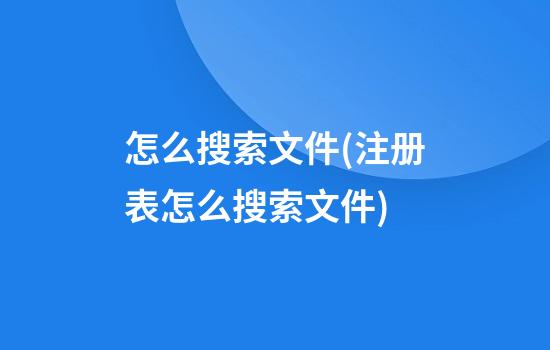 怎么搜索文件(注册表怎么搜索文件)